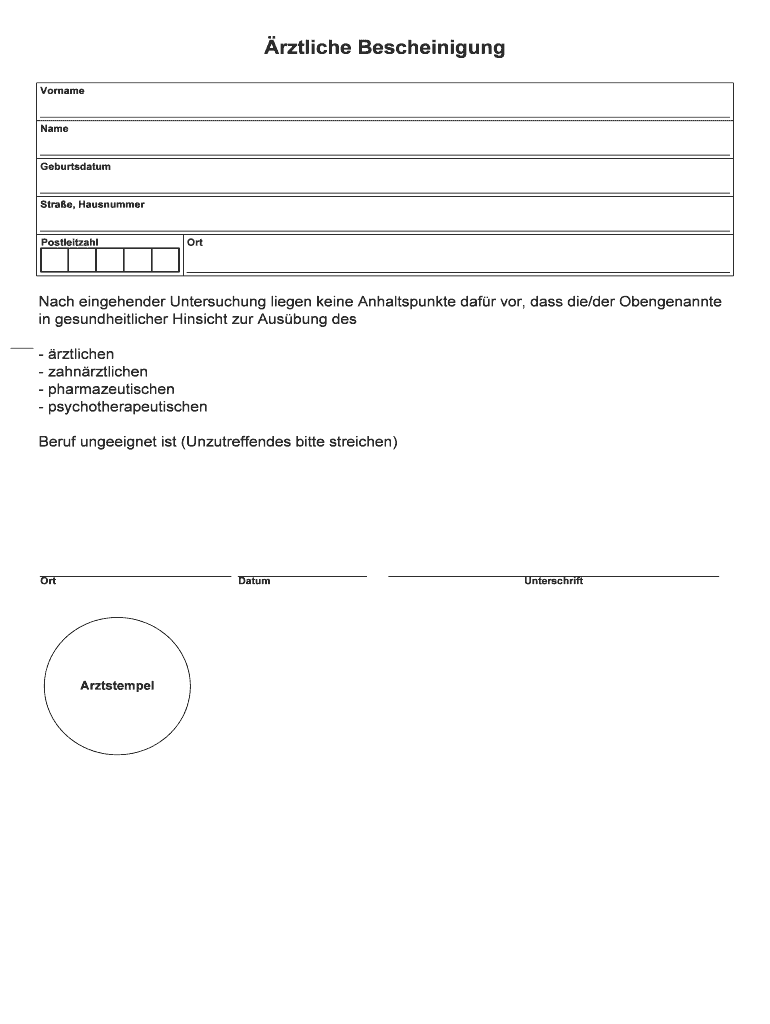 Ärztliche Bescheinigung

Vorname

Name

Geburtsdatum

Straße, Hausnummer

Postleitzahl

Ort

Nach eingehender Untersuchung liegen keine Anhaltspunkte dafür vor, dass die/der Obengenannte in gesundheitlicher Hinsicht zur Ausübung des

- ärztlichen
- zahnärztlichen
- pharmazeutischen
- psychotherapeutischen

Beruf ungeeignet ist (Unzutreffendes bitte streichen)

Ort

Datum

Unterschrift

Arztstempel